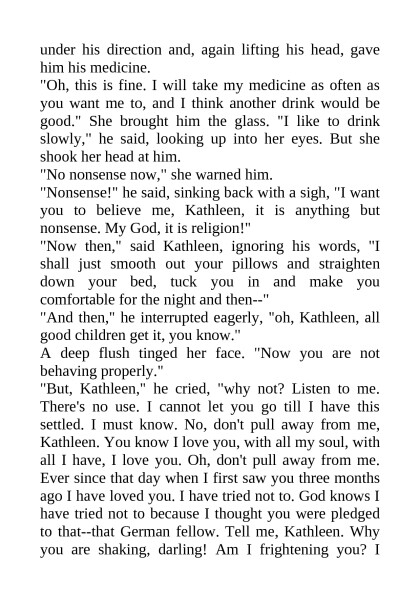 under his direction and, again lifting his head, gave him his medicine.
"Oh, this is fine. I will take my medicine as often as you want me to, and I think another drink would be good." She brought him the glass. "I like to drink slowly," he said, looking up into her eyes. But she shook her head at him.
"No nonsense now," she warned him.
"Nonsense!" he said, sinking back with a sigh, "I want you to believe me, Kathleen, it is anything but nonsense. My God, it is religion!"
"Now then," said Kathleen, ignoring his words, "I shall just smooth out your pillows and straighten down your bed, tuck you in and make you comfortable for the night and then--"
"And then," he interrupted eagerly, "oh, Kathleen, all good children get it, you know."
A deep flush tinged her face. "Now you are not behaving properly."
"But, Kathleen," he cried, "why not? Listen to me. There's no use. I cannot let you go till I have this settled. I must know. No, don't pull away from me, Kathleen. You know I love you, with all my soul, with all I have, I love you. Oh, don't pull away from me. Ever since that day when I first saw you three months ago I have loved you. I have tried not to. God knows I have tried not to because I thought you were pledged to that--that German fellow. Tell me, Kathleen. Why you are shaking, darling! Am I frightening you? I